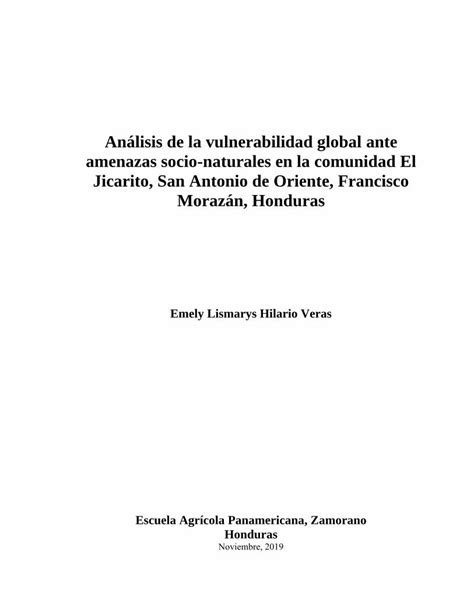 Análisis de la vulnerabilidad global ante amenazas socio-naturales en la comunidad El Jicarito, San Antonio de Oriente, Francisco Morazán, Honduras

Emely Lismarys Hilario Veras

Escuela Agrícola Panamericana, Zamorano
Honduras
Noviembre, 2019